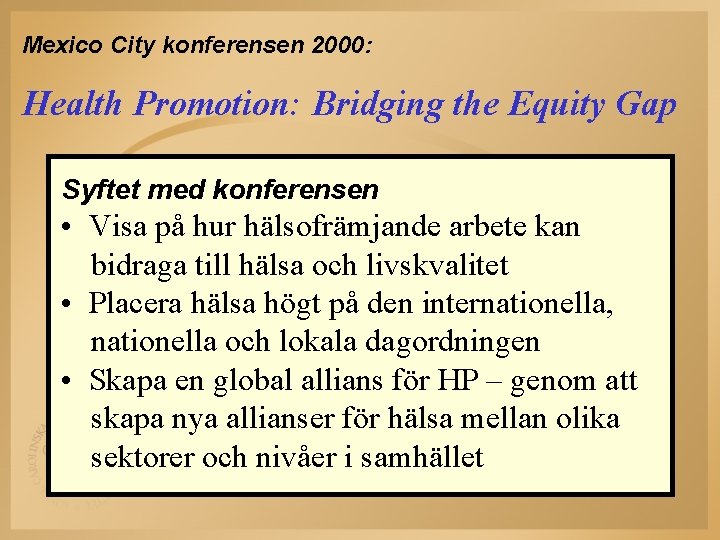 Mexico City konferensen 2000:

Health Promotion: Bridging the Equity Gap

Syftet med konferensen

• Visa på hur hälsofrämjande arbete kan bidraga till hälsa och livskvalitet

• Placera hälsa högt på den internationella, nationella och lokala dagordningen

• Skapa en global allians för HP – genom att skapa nya allianser för hälsa mellan olika sektorer och nivåer i samhället